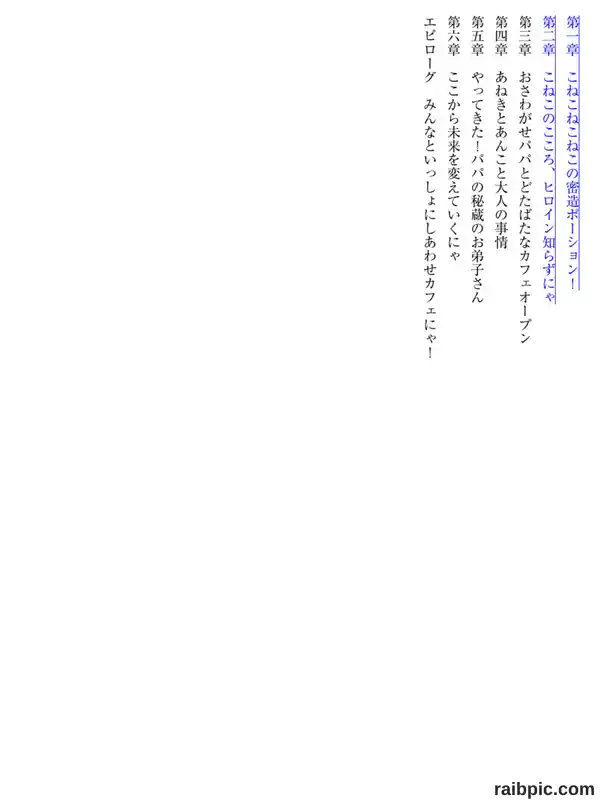 第一章　こねこねこねこの密造ポーション！
第二章　こねこのこころ、ヒロイン知らずにゃ
第三章　おさわがせパパとどたばたなカフェオープン
第四章　あねきとあんこと大人の事情
第五章　やってきた！パパの秘蔵のお弟子さん
第六章　ここから未来を変えていくにゃ
エピローグ　みんなといっしょにしあわせカフェにゃ！

raibpic.com